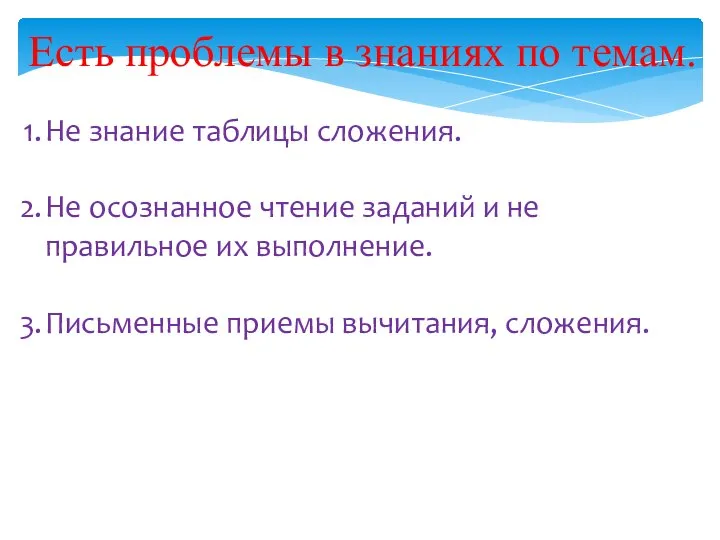 Есть проблемы в знаниях по темам.

1. Не знание таблицы сложения.

2. Не осознанное чтение заданий и не правильное их выполнение.

3. Письменные приемы вычитания, сложения.